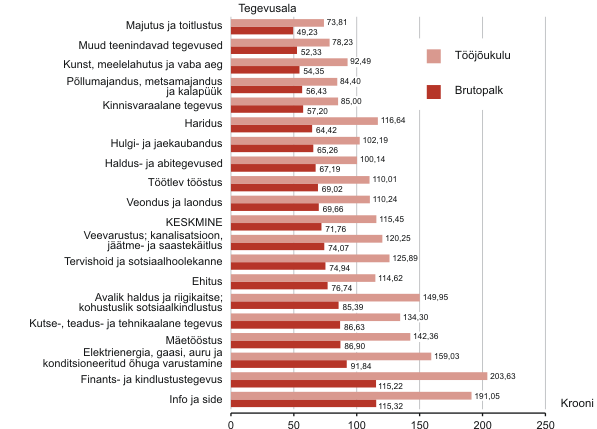 Tegevusala

Tööjõukulu
Brutopalk

Majutus ja toitlustus 73,81 49,23
Muud teenindavad tegevused 78,23 52,33
Kunst, meelelahutus ja vaba aeg 92,49 54,35
Põllumajandus, metsamajandus ja kalapüük 84,40 56,43
Kinnisvaraalane tegevus 85,00 57,20
Haridus 116,64 64,42
Hulgi- ja jaekaubandus 102,19 65,26
Haldus- ja abitegevused 100,14 67,19
Töötlev tööstus 110,01 69,02
Veondus ja laondus 110,24 69,66
KESKMINE 115,45 71,76
Veevarustus; kanalisatsioon, jäätme- ja saastekäitlus 120,25 74,07
Tervishoid ja sotsiaalhoolekanne 125,89 74,94
Ehitus 114,62 76,74
Avalik haldus ja riigikaitse; kohustuslik sotsiaalkindlustus 149,95 85,39
Kutse-, teadus- ja tehnikaalane tegevus 134,30 86,63
Mäetööstus 142,36 86,90
Elektrienergia, gaasi, auru ja konditsioneeritud õhuga varustamine 159,03 91,84
Finants- ja kindlustustegevus 203,63 115,22
Info ja side 191,05 115,32

Krooni

0 50 100 150 200 250